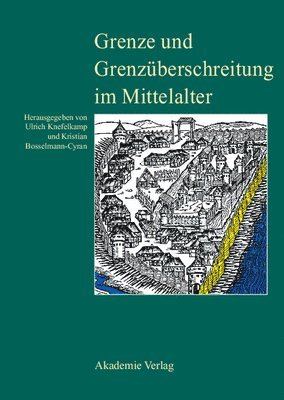 Grenze und Grenzüberschreitung im Mittelalter

Herausgegeben von Ulrich Knefelkamp und Kristian Bosselmann-Cyran

Akademie Verlag